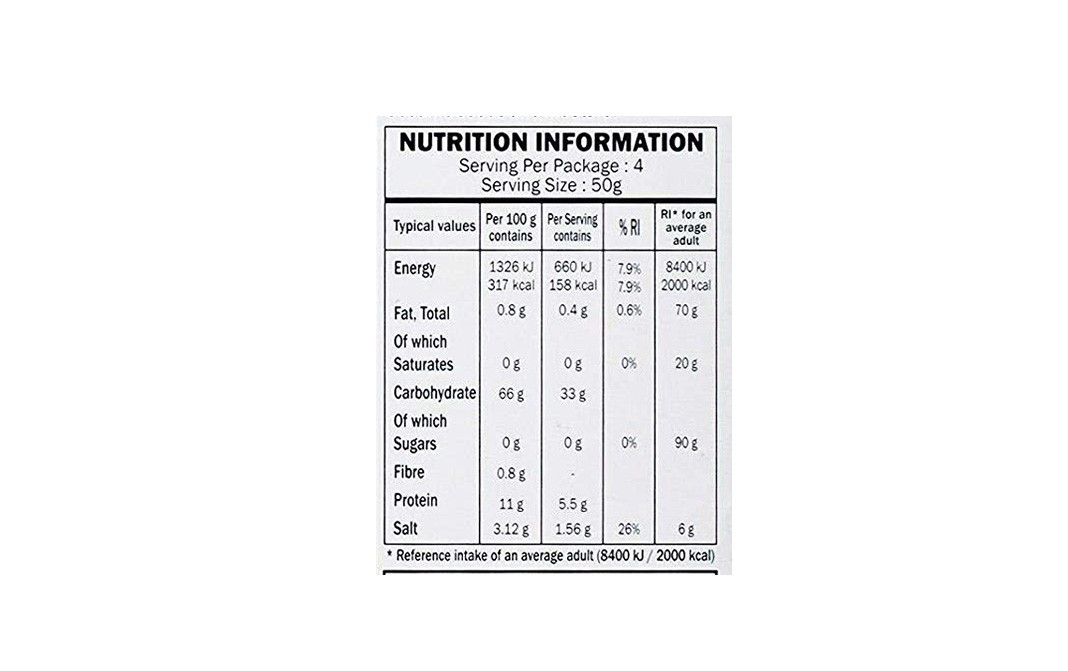 NUTRITION INFORMATION
Serving Per Package : 4
Serving Size : 50g

| Typical values | Per 100 g contains | Per Serving contains | % RI | RI* for an average adult |
|---|---|---|---|---|
| Energy | 1326 kJ 317 kcal | 660 kJ 158 kcal | 7.9% 7.9% | 8400 kJ 2000 kcal |
| Fat, Total | 0.8 g | 0.4 g | 0.6% | 70 g |
| Of which Saturates | 0 g | 0 g | 0% | 20 g |
| Carbohydrate | 66 g | 33 g | | |
| Of which Sugars | 0 g | 0 g | 0% | 90 g |
| Fibre | 0.8 g | - | | |
| Protein | 11 g | 5.5 g | | |
| Salt | 3.12 g | 1.56 g | 26% | 6 g |

* Reference intake of an average adult (8400 kJ / 2000 kcal)